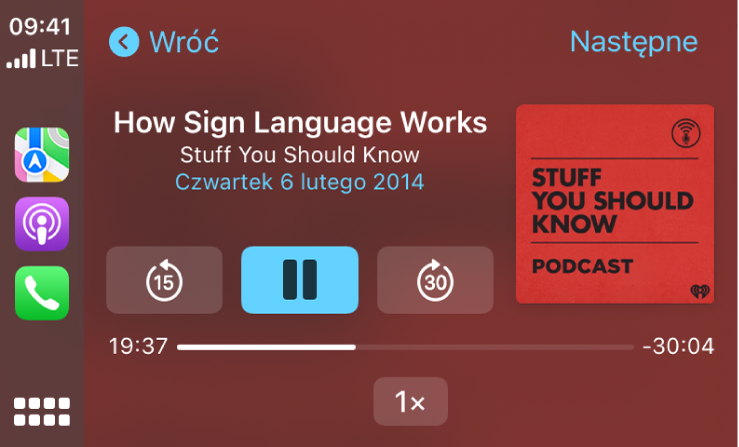 09:41
LTE

Wróć

Następne

How Sign Language Works
Stuff You Should Know
Czwartek 6 lutego 2014

STUFF YOU SHOULD KNOW
PODCAST

15
30

19:37
-30:04

1×